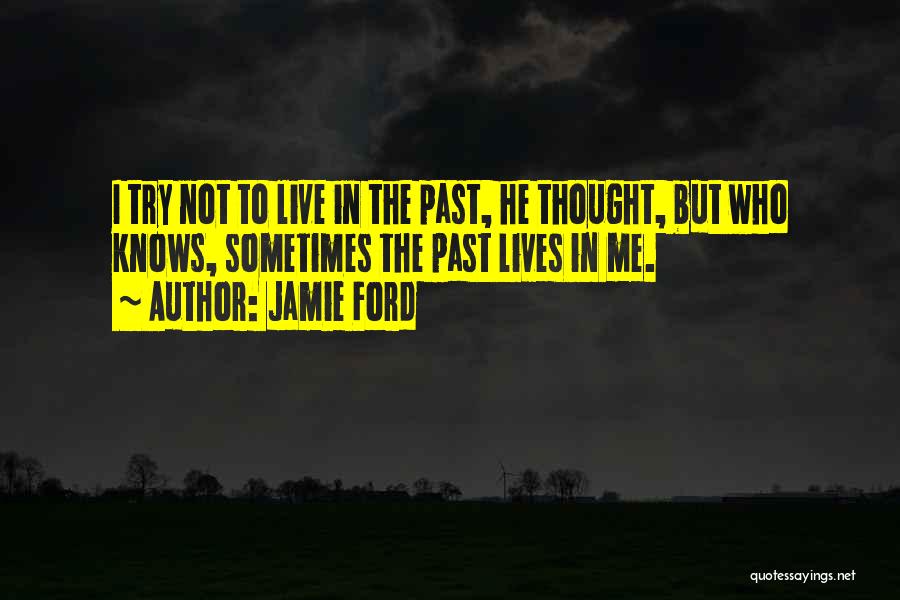 I TRY NOT TO LIVE IN THE PAST, HE THOUGHT, BUT WHO KNOWS, SOMETIMES THE PAST LIVES IN ME.
~ AUTHOR: JAMIE FORD

quotessayings.net